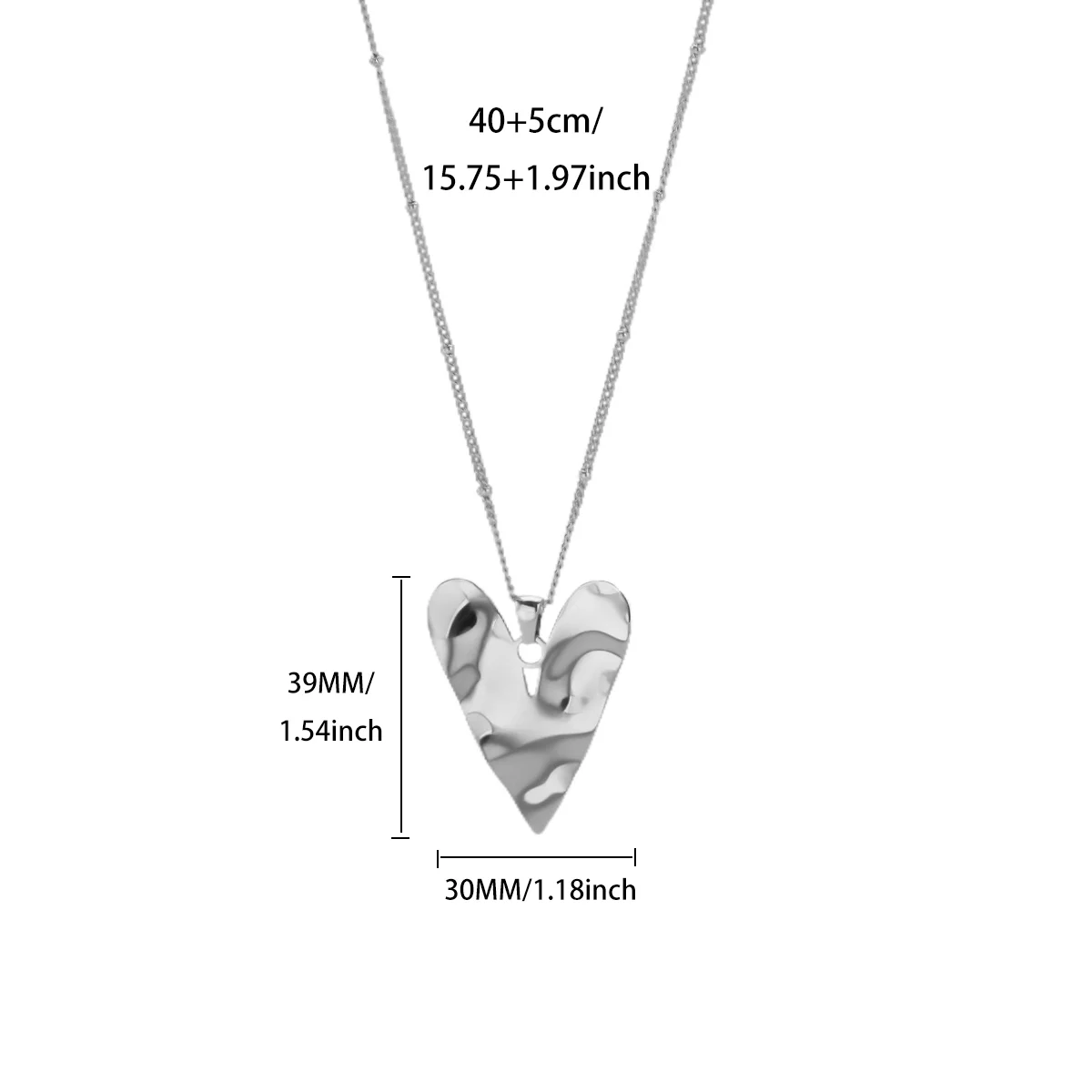 40+5cm/
15.75+1.97inch

39MM/
1.54inch

30MM/1.18inch